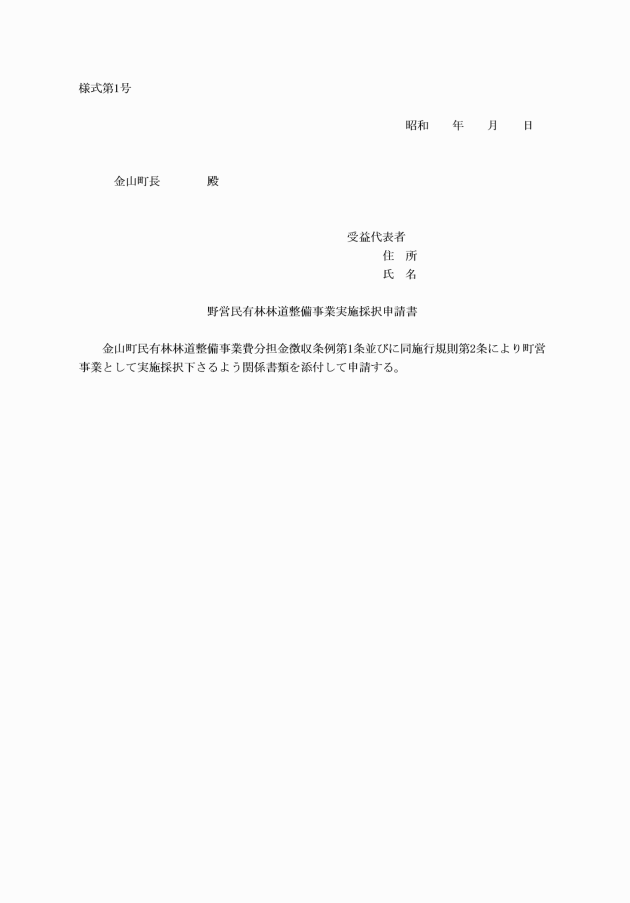 様式第1号

昭和　　年　　月　　日

金山町長　　　　殿

受益代表者
住　所
氏　名

野営民有林林道整備事業実施採択申請書

金山町民有林林道整備事業費分担金徴収条例第1条並びに同施行規則第2条により町営事業として実施採択下さるよう関係書類を添付して申請する。